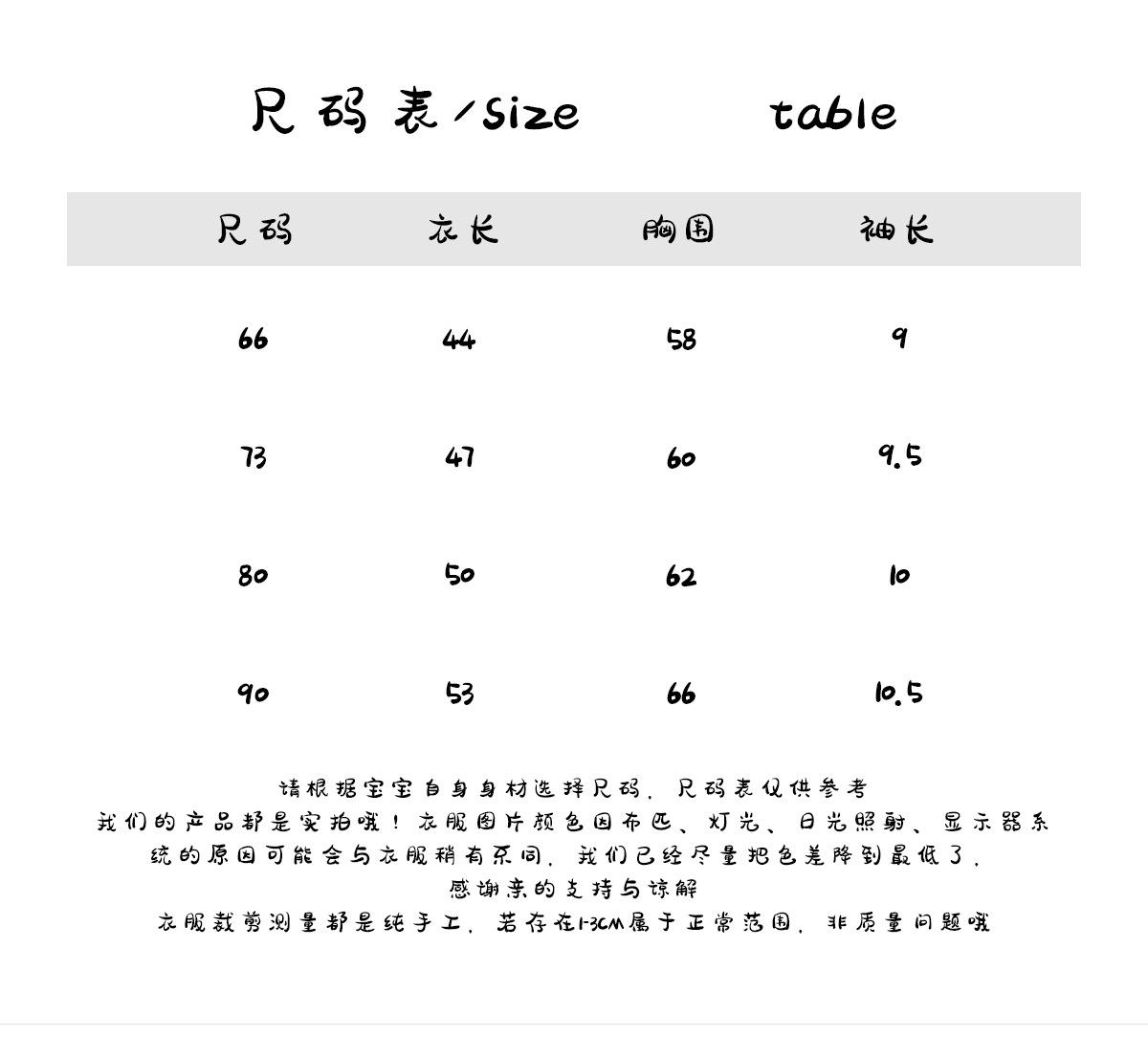 尺码表/size table

| 尺码 | 衣长 | 胸围 | 袖长 |
|---|---|---|---|
| 66 | 44 | 58 | 9 |
| 73 | 47 | 60 | 9.5 |
| 80 | 50 | 62 | 10 |
| 90 | 53 | 66 | 10.5 |

请根据宝宝自身身材选择尺码，尺码表仅供参考
我们的产品都是实拍哦！衣服图片颜色因布匹、灯光、日光照射、显示器系统的原因可能会与衣服稍有不同，我们已经尽量把色差降到最低了，
感谢亲的支持与谅解
衣服裁剪测量都是纯手工，若存在1-3CM属于正常范围，非质量问题哦